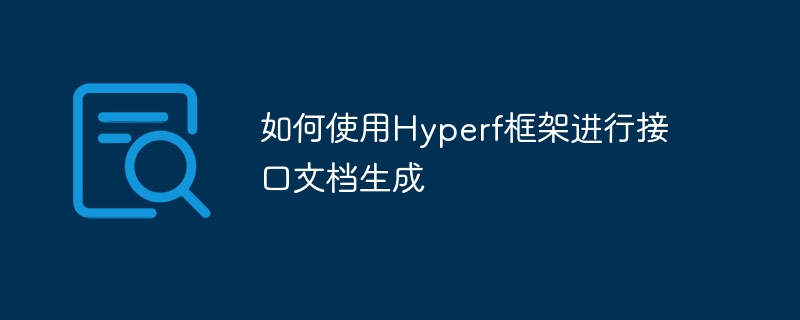 如何使用Hyperf框架进行接口文档生成